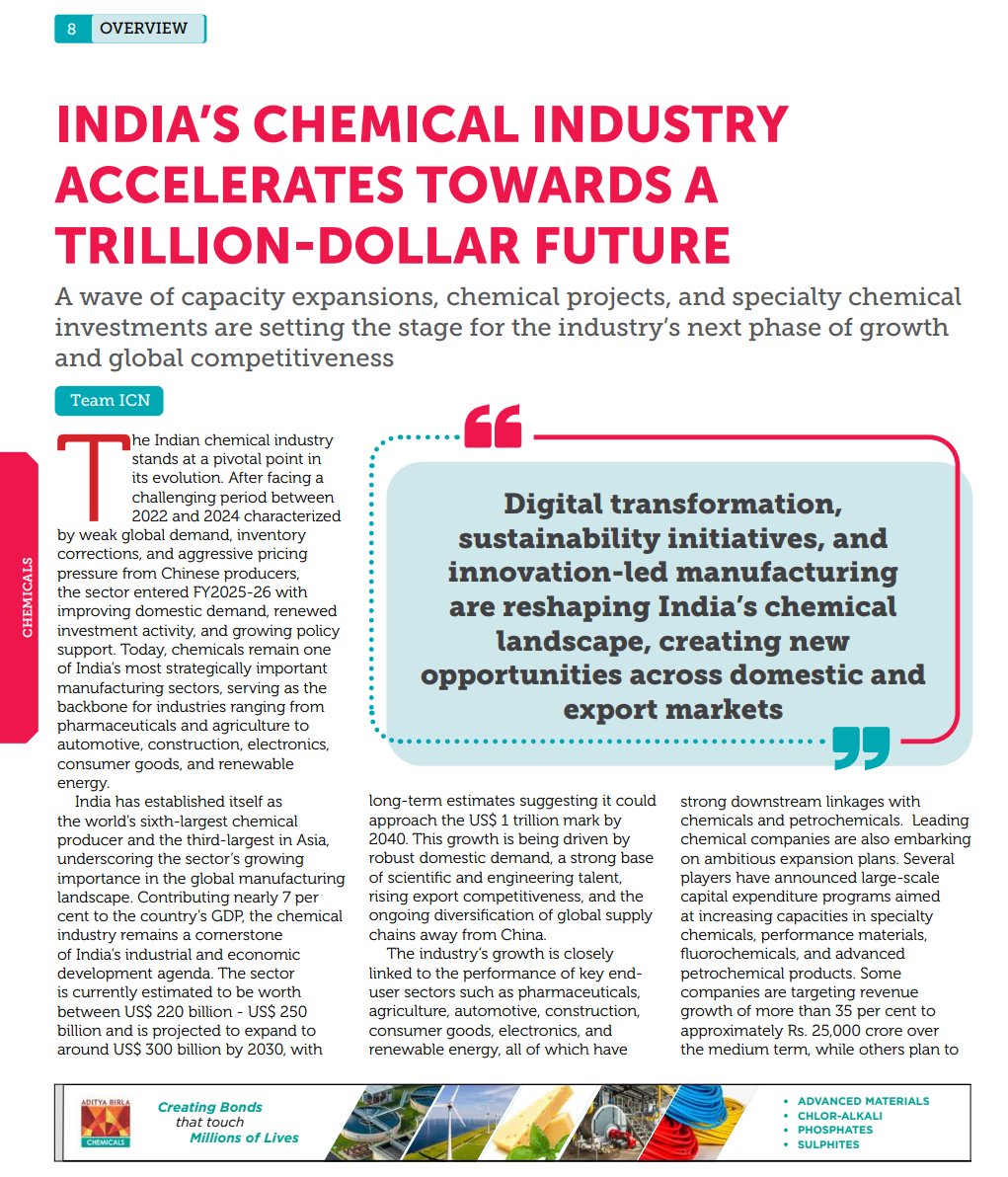 8 OVERVIEW

INDIA'S CHEMICAL INDUSTRY ACCELERATES TOWARDS A TRILLION-DOLLAR FUTURE

A wave of capacity expansions, chemical projects, and specialty chemical investments are setting the stage for the industry's next phase of growth and global competitiveness

Team ICN

CHEMICALS

The Indian chemical industry stands at a pivotal point in its evolution. After facing a challenging period between 2022 and 2024 characterized by weak global demand, inventory corrections, and aggressive pricing pressure from Chinese producers, the sector entered FY2025-26 with improving domestic demand, renewed investment activity, and growing policy support. Today, chemicals remain one of India's most strategically important manufacturing sectors, serving as the backbone for industries ranging from pharmaceuticals and agriculture to automotive, construction, electronics, consumer goods, and renewable energy.

India has established itself as the world's sixth-largest chemical producer and the third-largest in Asia, underscoring the sector's growing importance in the global manufacturing landscape. Contributing nearly 7 per cent to the country's GDP, the chemical industry remains a cornerstone of India's industrial and economic development agenda. The sector is currently estimated to be worth between US$ 220 billion - US$ 250 billion and is projected to expand to around US$ 300 billion by 2030, with long-term estimates suggesting it could approach the US$ 1 trillion mark by 2040. This growth is being driven by robust domestic demand, a strong base of scientific and engineering talent, rising export competitiveness, and the ongoing diversification of global supply chains away from China.

The industry's growth is closely linked to the performance of key end-user sectors such as pharmaceuticals, agriculture, automotive, construction, consumer goods, electronics, and renewable energy, all of which have strong downstream linkages with chemicals and petrochemicals. Leading chemical companies are also embarking on ambitious expansion plans. Several players have announced large-scale capital expenditure programs aimed at increasing capacities in specialty chemicals, performance materials, fluorochemicals, and advanced petrochemical products. Some companies are targeting revenue growth of more than 35 per cent to approximately Rs. 25,000 crore over the medium term, while others plan to

Digital transformation, sustainability initiatives, and innovation-led manufacturing are reshaping India's chemical landscape, creating new opportunities across domestic and export markets

ADITYA BIRLA CHEMICALS
Creating Bonds that touch Millions of Lives
• ADVANCED MATERIALS
• CHLOR-ALKALI
• PHOSPHATES
• SULPHITES